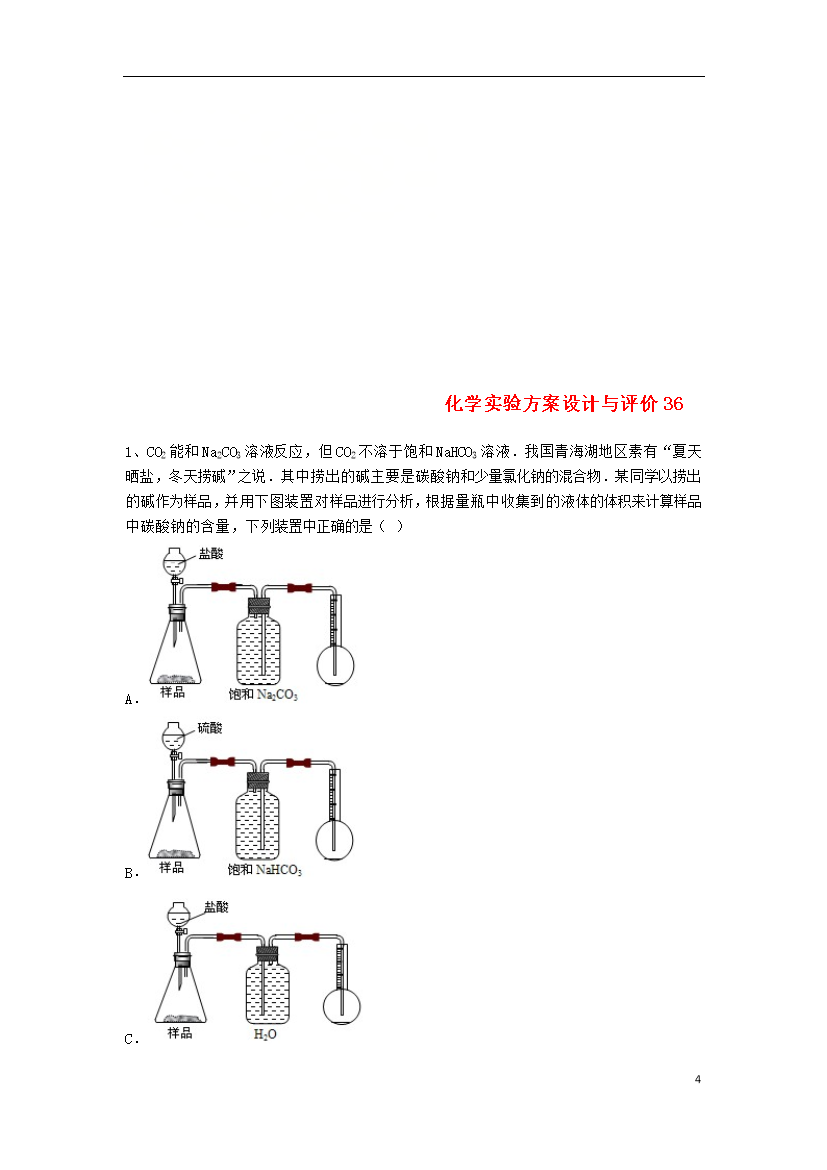 化学实验方案设计与评价 36

1、$CO_2$ 能和 $Na_2CO_3$ 溶液反应，但 $CO_2$ 不溶于饱和 $NaHCO_3$ 溶液．我国青海湖地区素有“夏天晒盐，冬天捞碱”之说．其中捞出的碱主要是碳酸钠和少量氯化钠的混合物．某同学以捞出的碱作为样品，并用下图装置对样品进行分析，根据量瓶中收集到的液体的体积来计算样品中碳酸钠的含量，下列装置中正确的是（ ）

盐酸
样品
饱和 $Na_2CO_3$
A．

硫酸
样品
饱和 $NaHCO_3$
B．

盐酸
样品
$H_2O$
C．

4